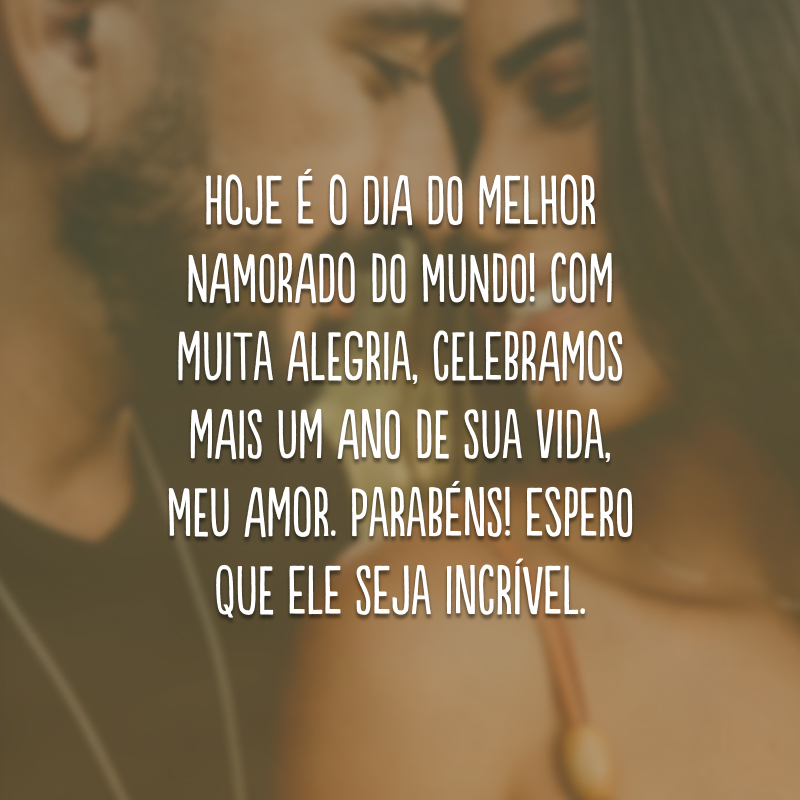 HOJE É O DIA DO MELHOR NAMORADO DO MUNDO! COM MUITA ALEGRIA, CELEBRAMOS MAIS UM ANO DE SUA VIDA, MEU AMOR. PARABÉNS! ESPERO QUE ELE SEJA INCRÍVEL.